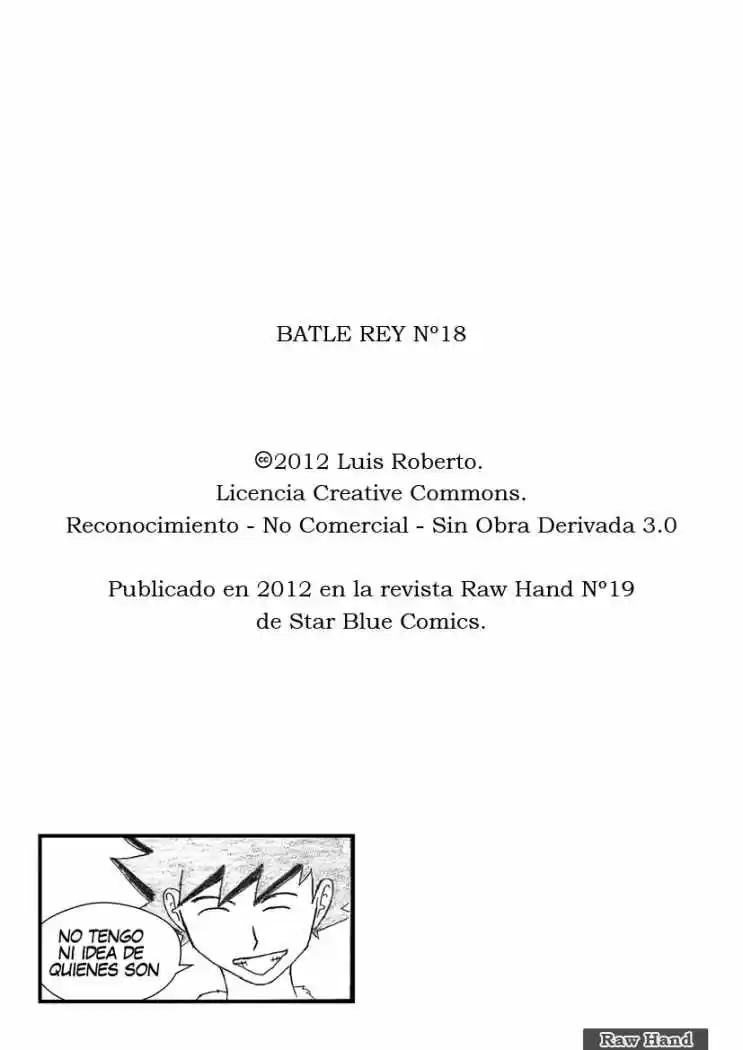 BATLE REY Nº18

©2012 Luis Roberto.
Licencia Creative Commons.
Reconocimiento - No Comercial - Sin Obra Derivada 3.0

Publicado en 2012 en la revista Raw Hand Nº19
de Star Blue Comics.

NO TENGO NI IDEA DE QUIENES SON

Raw Hand